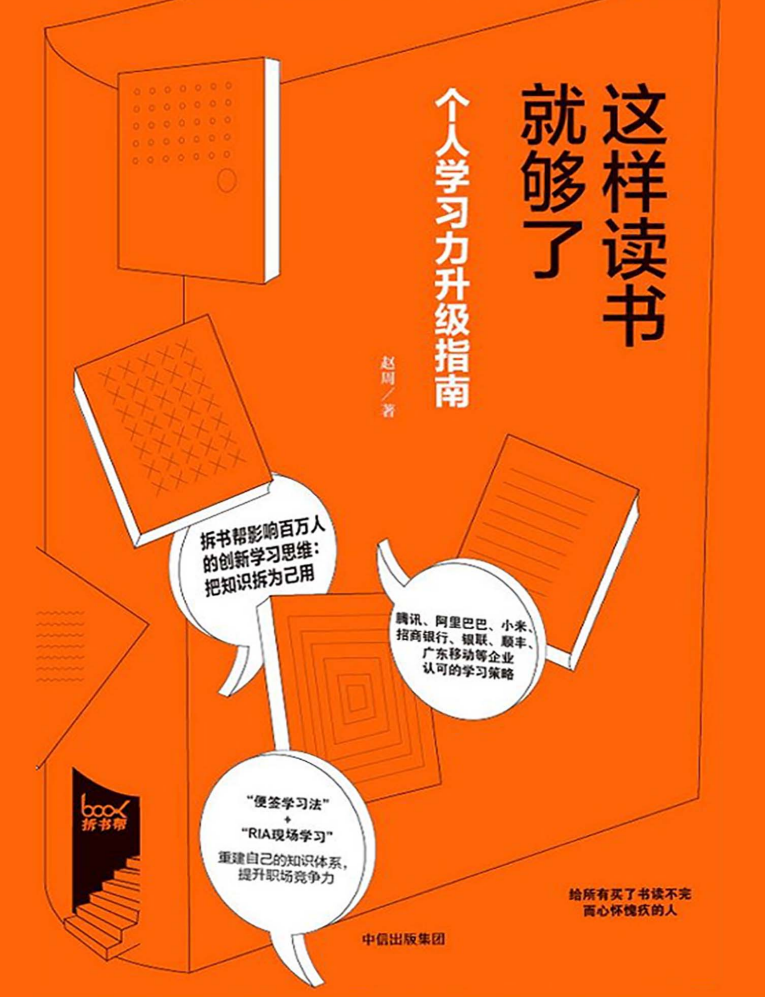 这样读书就够了

个人学习力升级指南

赵周／著

拆书帮影响百万人的创新学习思维：把知识拆为己用

腾讯、阿里巴巴、小米、招商银行、银联、顺丰、广东移动等企业认可的学习策略

“便签学习法”
+
“RIA现场学习”
重建自己的知识体系，提升职场竞争力

book
拆书帮

给所有买了书读不完而心怀愧疚的人

中信出版集团